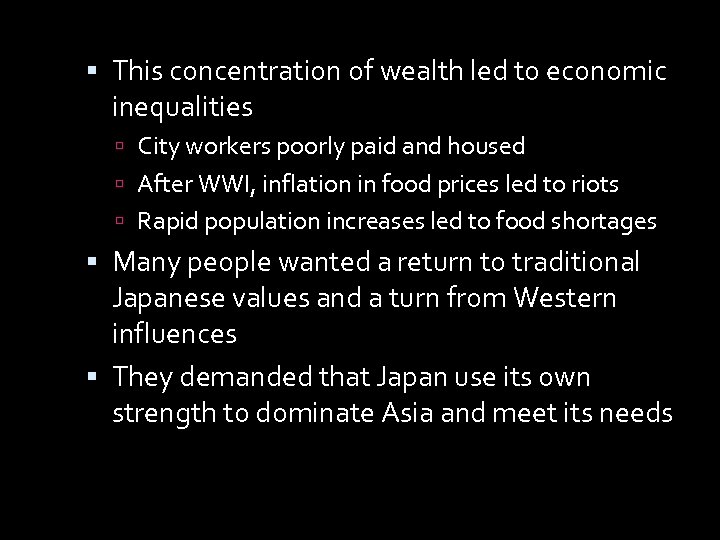 - This concentration of wealth led to economic inequalities
  - City workers poorly paid and housed
  - After WWI, inflation in food prices led to riots
  - Rapid population increases led to food shortages
- Many people wanted a return to traditional Japanese values and a turn from Western influences
- They demanded that Japan use its own strength to dominate Asia and meet its needs